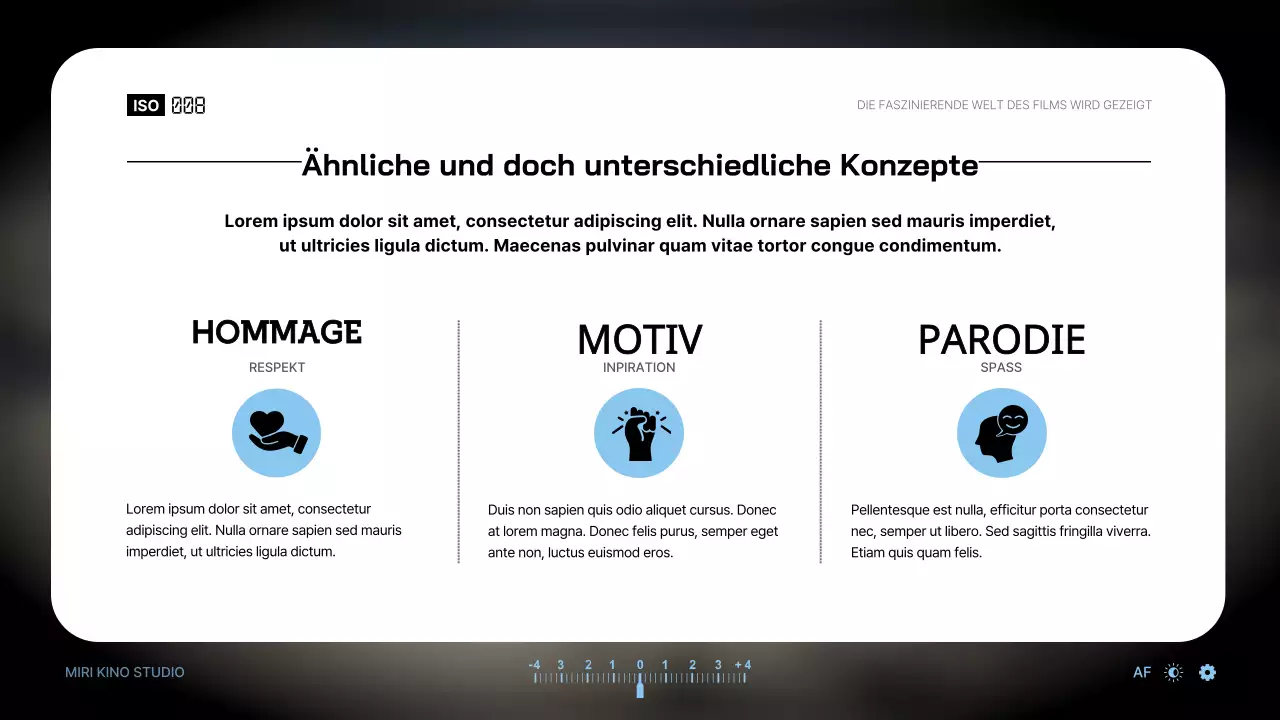 ISO 008

DIE FASZINIERENDE WELT DES FILMS WIRD GEZEIGT

Ähnliche und doch unterschiedliche Konzepte

Lorem ipsum dolor sit amet, consectetur adipiscing elit. Nulla ornare sapien sed mauris imperdiet, ut ultricies ligula dictum. Maecenas pulvinar quam vitae tortor congue condimentum.

HOMMAGE

RESPEKT

Lorem ipsum dolor sit amet, consectetur adipiscing elit. Nulla ornare sapien sed mauris imperdiet, ut ultricies ligula dictum.

MOTIV

INPIRATION

Duis non sapien quis odio aliquet cursus. Donec at lorem magna. Donec felis purus, semper eget ante non, luctus euismod eros.

PARODIE

SPASS

Pellentesque est nulla, efficitur porta consectetur nec, semper ut libero. Sed sagittis fringilla viverra. Etiam quis quam felis.

MIRI KINO STUDIO

-4 3 2 1 0 1 2 3 +4

AF